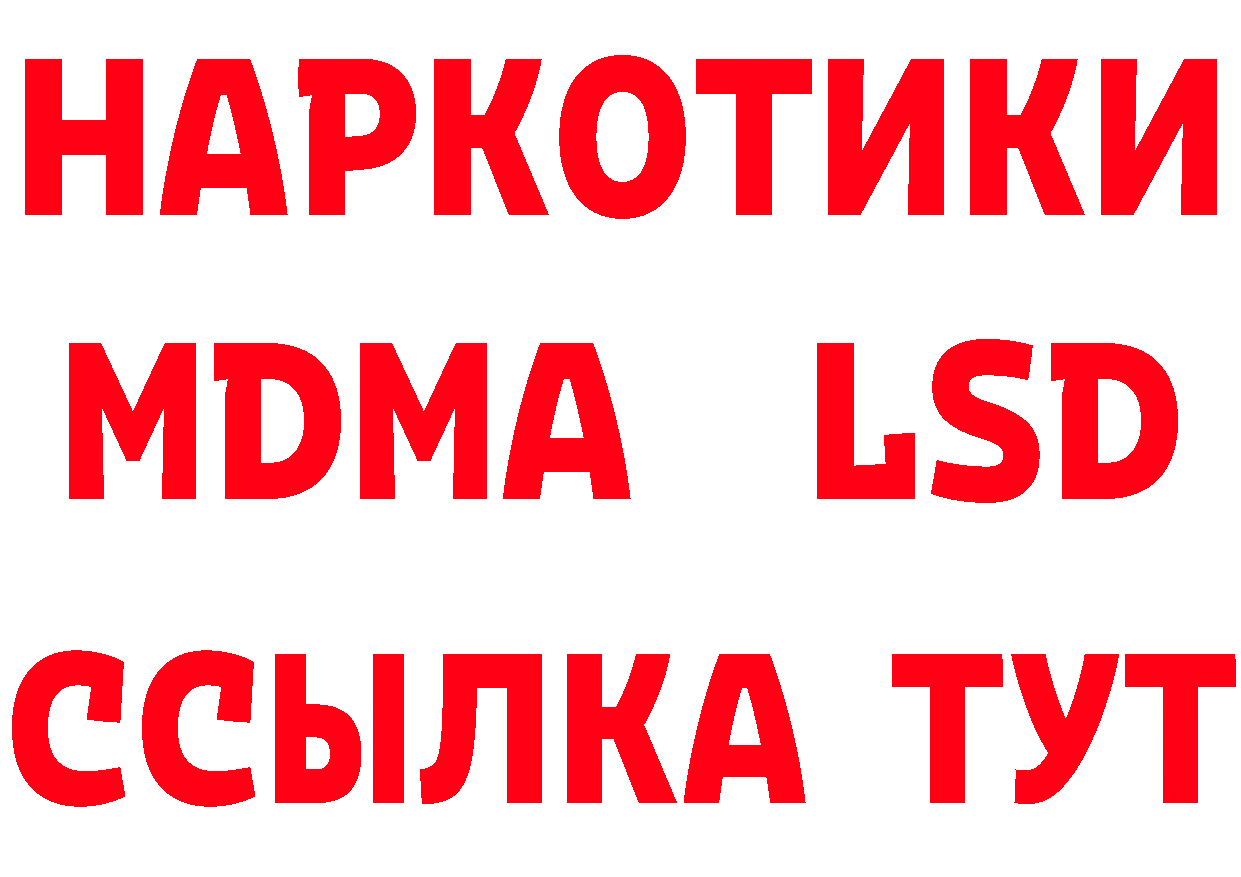 НАРКОТИКИ
MDMA LSD
ССЫЛКА ТУТ